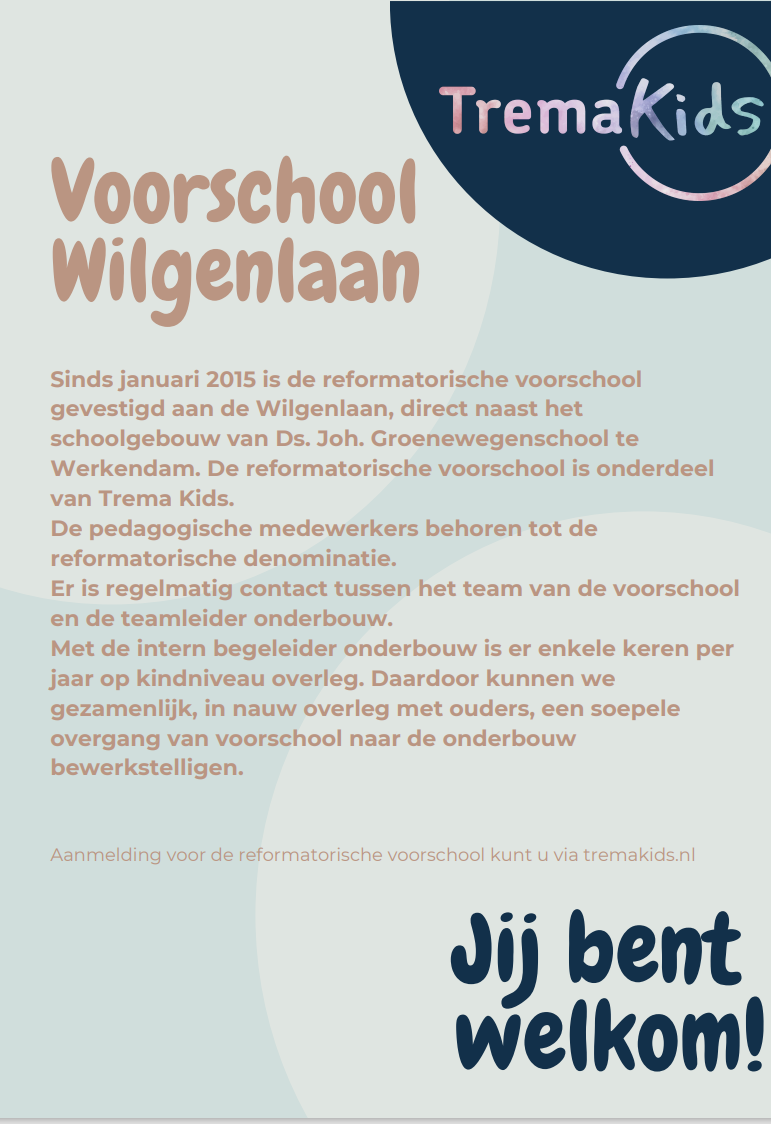 TremaKids

Voorschool Wilgenlaan

Sinds januari 2015 is de reformatorische voorschool gevestigd aan de Wilgenlaan, direct naast het schoolgebouw van Ds. Joh. Groenewegenschool te Werkendam. De reformatorische voorschool is onderdeel van Trema Kids.
De pedagogische medewerkers behoren tot de reformatorische denominatie.
Er is regelmatig contact tussen het team van de voorschool en de teamleider onderbouw.
Met de intern begeleider onderbouw is er enkele keren per jaar op kindniveau overleg. Daardoor kunnen we gezamenlijk, in nauw overleg met ouders, een soepele overgang van voorschool naar de onderbouw bewerkstelligen.

Aanmelding voor de reformatorische voorschool kunt u via tremakids.nl

Jij bent welkom!